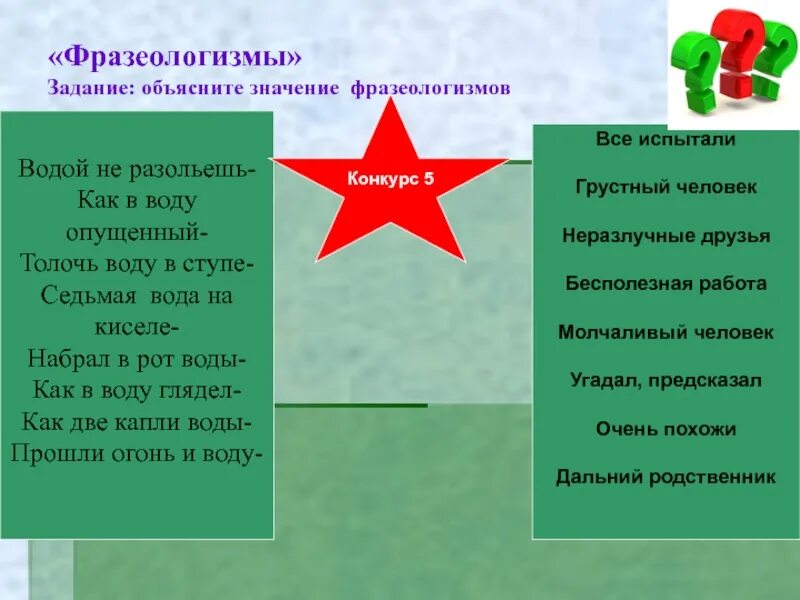 «Фразеологизмы»
Задание: объясните значение фразеологизмов

Водой не разольешь-
Как в воду опущенный-
Толочь воду в ступе-
Седьмая вода на киселе-
Набрал в рот воды-
Как в воду глядел-
Как две капли воды-
Прошли огонь и воду-

Конкурс 5

Все испытали
Грустный человек
Неразлучные друзья
Бесполезная работа
Молчаливый человек
Угадал, предсказал
Очень похожи
Дальний родственник